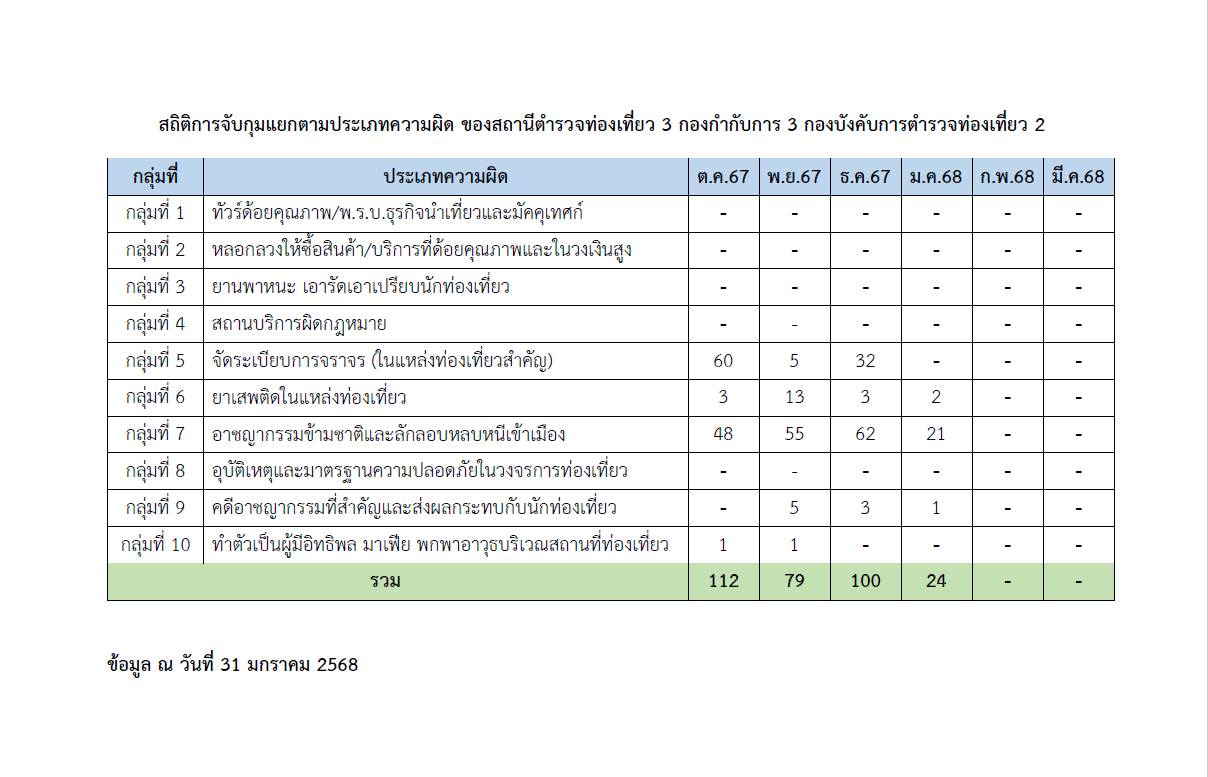 สถิติการจับกุมแยกตามประเภทความผิด ของสถานีตำรวจท่องเที่ยว 3 กองกำกับการ 3 กองบังคับการตำรวจท่องเที่ยว 2

| กลุ่มที่ | ประเภทความผิด | ต.ค.67 | พ.ย.67 | ธ.ค.67 | ม.ค.68 | ก.พ.68 | มี.ค.68 |
|---|---|---|---|---|---|---|---|
| กลุ่มที่ 1 | ทัวร์ด้อยคุณภาพ/พ.ร.บ.ธุรกิจนำเที่ยวและมัคคุเทศก์ | - | - | - | - | - | - |
| กลุ่มที่ 2 | หลอกลวงให้ซื้อสินค้า/บริการที่ด้อยคุณภาพและในวงเงินสูง | - | - | - | - | - | - |
| กลุ่มที่ 3 | ยานพาหนะ เอารัดเอาเปรียบนักท่องเที่ยว | - | - | - | - | - | - |
| กลุ่มที่ 4 | สถานบริการผิดกฎหมาย | - | - | - | - | - | - |
| กลุ่มที่ 5 | จัดระเบียบการจราจร (ในแหล่งท่องเที่ยวสำคัญ) | 60 | 5 | 32 | - | - | - |
| กลุ่มที่ 6 | ยาเสพติดในแหล่งท่องเที่ยว | 3 | 13 | 3 | 2 | - | - |
| กลุ่มที่ 7 | อาชญากรรมข้ามชาติและลักลอบหลบหนีเข้าเมือง | 48 | 55 | 62 | 21 | - | - |
| กลุ่มที่ 8 | อุบัติเหตุและมาตรฐานความปลอดภัยในวงจรการท่องเที่ยว | - | - | - | - | - | - |
| กลุ่มที่ 9 | คดีอาชญากรรมที่สำคัญและส่งผลกระทบกับนักท่องเที่ยว | - | 5 | 3 | 1 | - | - |
| กลุ่มที่ 10 | ทำตัวเป็นผู้มีอิทธิพล มาเฟีย พกพาอาวุธบริเวณสถานที่ท่องเที่ยว | 1 | 1 | - | - | - | - |
| รวม | | 112 | 79 | 100 | 24 | - | - |

ข้อมูล ณ วันที่ 31 มกราคม 2568